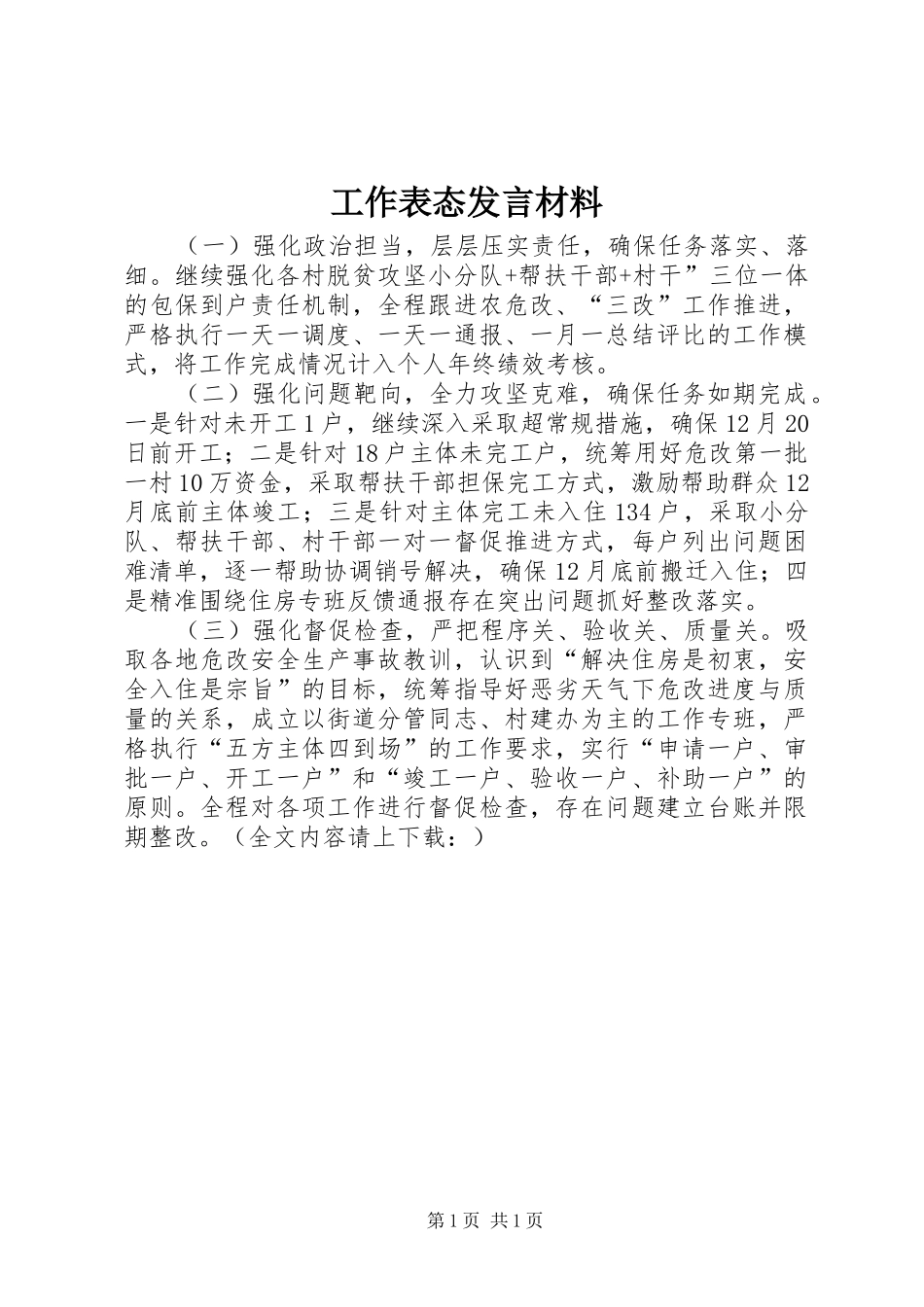 工作表态发言材料

（一）强化政治担当，层层压实责任，确保任务落实、落细。继续强化各村脱贫攻坚小分队+帮扶干部+村干”三位一体的包保到户责任机制，全程跟进农危改、“三改”工作推进，严格执行一天一调度、一天一通报、一月一总结评比的工作模式，将工作完成情况计入个人年终绩效考核。

（二）强化问题靶向，全力攻坚克难，确保任务如期完成。一是针对未开工1户，继续深入采取超常规措施，确保12月20日前开工；二是针对18户主体未完工户，统筹用好危改第一批一村10万资金，采取帮扶干部担保完工方式，激励帮助群众12月底前主体竣工；三是针对主体完工未入住134户，采取小分队、帮扶干部、村干部一对一督促推进方式，每户列出问题困难清单，逐一帮助协调销号解决，确保12月底前搬迁入住；四是精准围绕住房专班反馈通报存在突出问题抓好整改落实。

（三）强化督促检查，严把程序关、验收关、质量关。吸取各地危改安全生产事故教训，认识到“解决住房是初衷，安全入住是宗旨”的目标，统筹指导好恶劣天气下危改进度与质量的关系，成立以街道分管同志、村建办为主的工作专班，严格执行“五方主体四到场”的工作要求，实行“申请一户、审批一户、开工一户”和“竣工一户、验收一户、补助一户”的原则。全程对各项工作进行督促检查，存在问题建立台账并限期整改。（全文内容请上下载：）

第1页 共1页